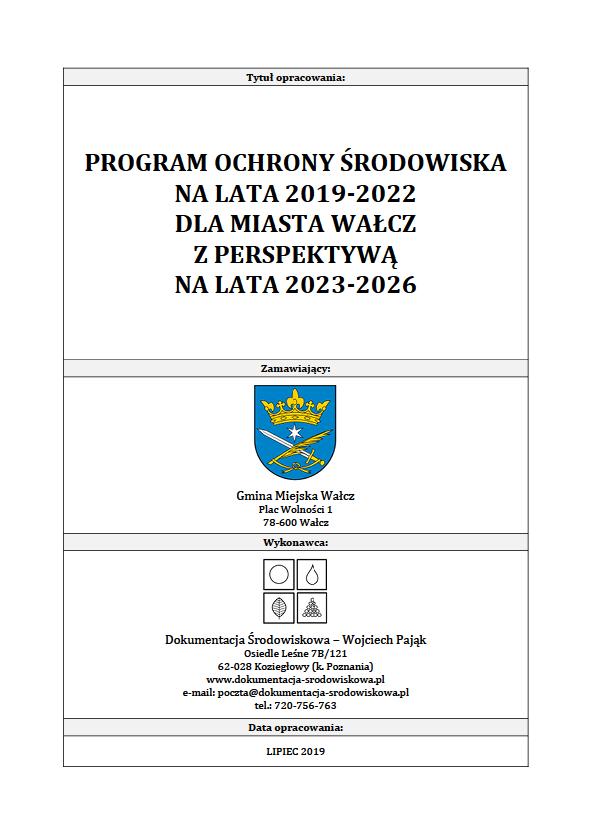 Tytuł opracowania:

PROGRAM OCHRONY ŚRODOWISKA
NA LATA 2019-2022
DLA MIASTA WAŁCZ
Z PERSPEKTYWĄ
NA LATA 2023-2026

Zamawiający:

Gmina Miejska Wałcz
Plac Wolności 1
78-600 Wałcz

Wykonawca:

Dokumentacja Środowiskowa – Wojciech Pająk
Osiedle Leśne 7B/121
62-028 Koziegłowy (k. Poznania)
www.dokumentacja-srodowiskowa.pl
e-mail: poczta@dokumentacja-srodowiskowa.pl
tel.: 720-756-763

Data opracowania:

LIPIEC 2019